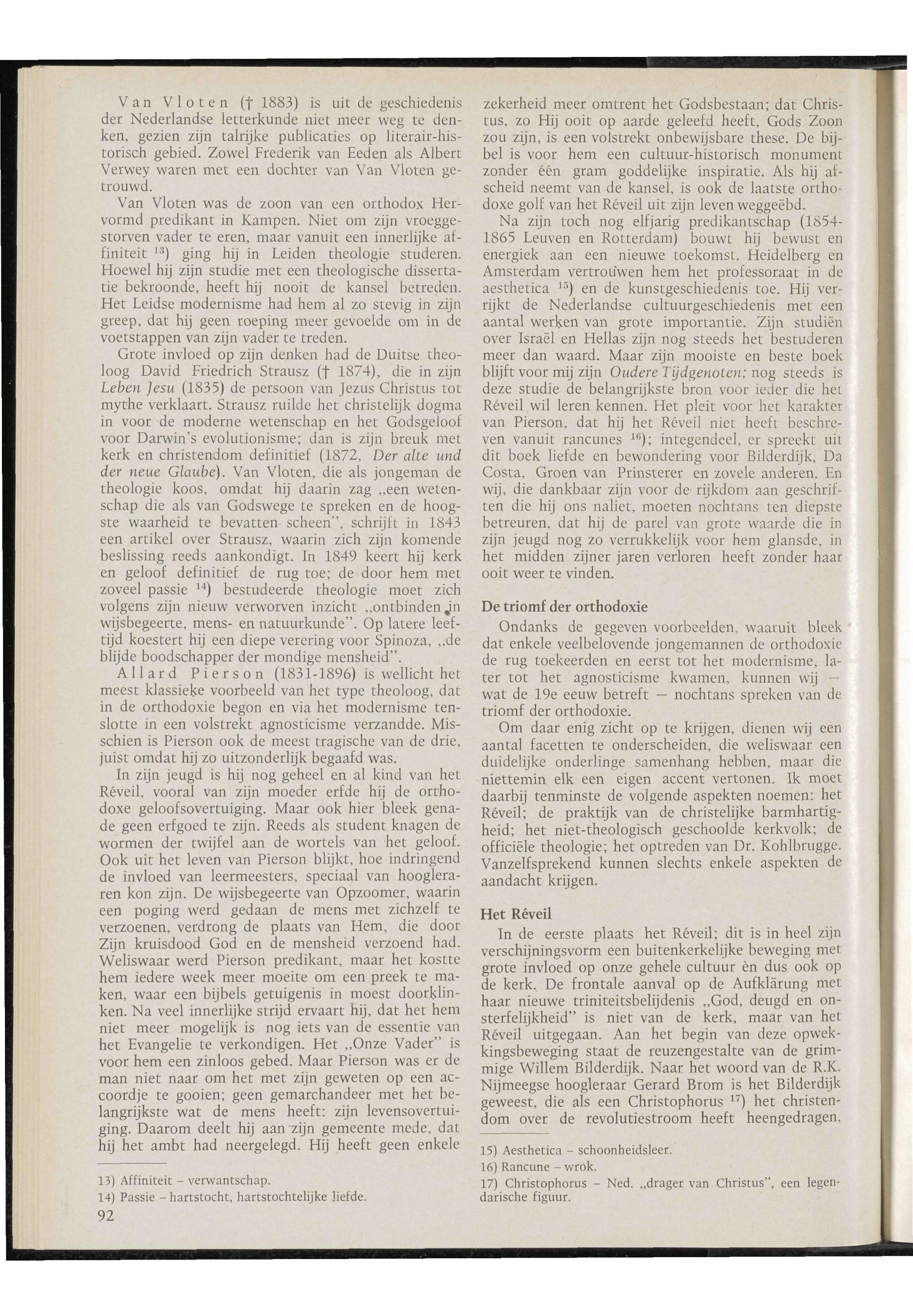 Van Vloten († 1883) is uit de geschiedenis der Nederlandse letterkunde niet meer weg te denken, gezien zijn talrijke publicaties op literair-historisch gebied. Zowel Frederik van Eeden als Albert Verwey waren met een dochter van Van Vloten getrouwd.

Van Vloten was de zoon van een orthodox Hervormd predikant in Kampen. Niet om zijn vroeggestorven vader te eren, maar vanuit een innerlijke affiniteit $^{13}$) ging hij in Leiden theologie studeren. Hoewel hij zijn studie met een theologische dissertatie bekroonde, heeft hij nooit de kansel betreden. Het Leidse modernisme had hem al zo stevig in zijn greep, dat hij geen roeping meer gevoelde om in de voetstappen van zijn vader te treden.

Grote invloed op zijn denken had de Duitse theoloog David Friedrich Strausz († 1874), die in zijn Leben Jesu (1835) de persoon van Jezus Christus tot mythe verklaart. Strausz ruilde het christelijk dogma in voor de moderne wetenschap en het Godsgeloof voor Darwin's evolutionisme; dan is zijn breuk met kerk en christendom definitief (1872, Der alte und der neue Glaube). Van Vloten, die als jongeman de theologie koos, omdat hij daarin zag „een wetenschap die als van Godswege te spreken en de hoogste waarheid te bevatten scheen", schrijft in 1843 een artikel over Strausz, waarin zich zijn komende beslissing reeds aankondigt. In 1849 keert hij kerk en geloof definitief de rug toe; de door hem met zoveel passie $^{14}$) bestudeerde theologie moet zich volgens zijn nieuw verworven inzicht „ontbinden in wijsbegeerte, mens- en natuurkunde". Op latere leeftijd koestert hij een diepe verering voor Spinoza, „de blijde boodschapper der mondige mensheid".

Allard Pierson (1831-1896) is wellicht het meest klassieke voorbeeld van het type theoloog, dat in de orthodoxie begon en via het modernisme tenslotte in een volstrekt agnosticisme verzandde. Misschien is Pierson ook de meest tragische van de drie, juist omdat hij zo uitzonderlijk begaafd was.

In zijn jeugd is hij nog geheel en al kind van het Réveil, vooral van zijn moeder erfde hij de orthodoxe geloofsovertuiging. Maar ook hier bleek genade geen erfgoed te zijn. Reeds als student knagen de wormen der twijfel aan de wortels van het geloof. Ook uit het leven van Pierson blijkt, hoe indringend de invloed van leermeesters, speciaal van hoogleraren kon zijn. De wijsbegeerte van Opzoomer, waarin een poging werd gedaan de mens met zichzelf te verzoenen, verdrong de plaats van Hem, die door Zijn kruisdood God en de mensheid verzoend had. Weliswaar werd Pierson predikant, maar het kostte hem iedere week meer moeite om een preek te maken, waar een bijbels getuigenis in moest doorklinken. Na veel innerlijke strijd ervaart hij, dat het hem niet meer mogelijk is nog iets van de essentie van het Evangelie te verkondigen. Het „Onze Vader" is voor hem een zinloos gebed. Maar Pierson was er de man niet naar om het met zijn geweten op een accoordje te gooien; geen gemarchandeer met het belangrijkste wat de mens heeft: zijn levensovertuiging. Daarom deelt hij aan zijn gemeente mede, dat hij het ambt had neergelegd. Hij heeft geen enkele

13) Affiniteit – verwantschap.
14) Passie – hartstocht, hartstochtelijke liefde.

92

zekerheid meer omtrent het Godsbestaan; dat Christus, zo Hij ooit op aarde geleefd heeft, Gods Zoon zou zijn, is een volstrekt onbewijsbare these. De bijbel is voor hem een cultuur-historisch monument zonder één gram goddelijke inspiratie. Als hij afscheid neemt van de kansel, is ook de laatste orthodoxe golf van het Réveil uit zijn leven weggeëbd.

Na zijn toch nog elfjarig predikantschap (1854-1865 Leuven en Rotterdam) bouwt hij bewust en energiek aan een nieuwe toekomst. Heidelberg en Amsterdam vertrouwen hem het professoraat in de aesthetica $^{15}$) en de kunstgeschiedenis toe. Hij verrijkt de Nederlandse cultuurgeschiedenis met een aantal werken van grote importantie. Zijn studiën over Israël en Hellas zijn nog steeds het bestuderen meer dan waard. Maar zijn mooiste en beste boek blijft voor mij zijn Oudere Tijdgenoten; nog steeds is deze studie de belangrijkste bron voor ieder die het Réveil wil leren kennen. Het pleit voor het karakter van Pierson, dat hij het Réveil niet heeft beschreven vanuit rancunes $^{16}$); integendeel, er spreekt uit dit boek liefde en bewondering voor Bilderdijk, Da Costa, Groen van Prinsterer en zovele anderen. En wij, die dankbaar zijn voor de rijkdom aan geschriften die hij ons naliet, moeten nochtans ten diepste betreuren, dat hij de parel van grote waarde die in zijn jeugd nog zo verrukkelijk voor hem glansde, in het midden zijner jaren verloren heeft zonder haar ooit weer te vinden.

De triomf der orthodoxie

Ondanks de gegeven voorbeelden, waaruit bleek dat enkele veelbelovende jongemannen de orthodoxie de rug toekeerden en eerst tot het modernisme, later tot het agnosticisme kwamen, kunnen wij — wat de 19e eeuw betreft — nochtans spreken van de triomf der orthodoxie.

Om daar enig zicht op te krijgen, dienen wij een aantal facetten te onderscheiden, die weliswaar een duidelijke onderlinge samenhang hebben, maar die niettemin elk een eigen accent vertonen. Ik moet daarbij tenminste de volgende aspekten noemen: het Réveil; de praktijk van de christelijke barmhartigheid; het niet-theologisch geschoolde kerkvolk; de officiële theologie; het optreden van Dr. Kohlbrugge. Vanzelfsprekend kunnen slechts enkele aspekten de aandacht krijgen.

Het Réveil

In de eerste plaats het Réveil; dit is in heel zijn verschijningsvorm een buitenkerkelijke beweging met grote invloed op onze gehele cultuur èn dus ook op de kerk. De frontale aanval op de Aufklärung met haar nieuwe triniteitsbelijdenis „God, deugd en onsterfelijkheid" is niet van de kerk, maar van het Réveil uitgegaan. Aan het begin van deze opwekkingsbeweging staat de reuzengestalte van de grimmige Willem Bilderdijk. Naar het woord van de R.K. Nijmeegse hoogleraar Gerard Brom is het Bilderdijk geweest, die als een Christophorus $^{17}$) het christendom over de revolutiestroom heeft heengedragen,

15) Aesthetica – schoonheidsleer.
16) Rancune – wrok.
17) Christophorus – Ned. „drager van Christus", een legendarische figuur.